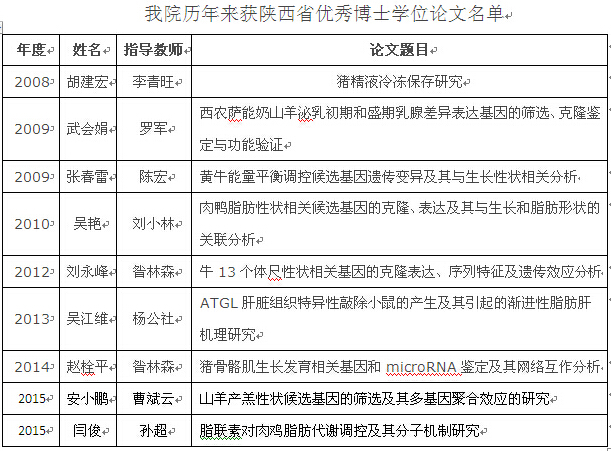 我院历年来获陕西省优秀博士学位论文名单

| 年度 | 姓名 | 指导教师 | 论文题目 |
|---|---|---|---|
| 2008 | 胡建宏 | 李青旺 | 猪精液冷冻保存研究 |
| 2009 | 武会娟 | 罗军 | 西农萨能奶山羊泌乳初期和盛期乳腺差异表达基因的筛选、克隆鉴定与功能验证 |
| 2009 | 张春雷 | 陈宏 | 黄牛能量平衡调控候选基因遗传变异及其与生长性状相关分析 |
| 2010 | 吴艳 | 刘小林 | 肉鸭脂肪性状相关候选基因的克隆、表达及其与生长和脂肪形状的关联分析 |
| 2012 | 刘永峰 | 昝林森 | 牛 13 个体尺性状相关基因的克隆表达、序列特征及遗传效应分析 |
| 2013 | 吴江维 | 杨公社 | ATGL 肝脏组织特异性敲除小鼠的产生及其引起的渐进性脂肪肝机理研究 |
| 2014 | 赵栓平 | 昝林森 | 猪骨骼肌生长发育相关基因和 microRNA 鉴定及其网络互作分析 |
| 2015 | 安小鹏 | 曹斌云 | 山羊产羔性状候选基因的筛选及其多基因聚合效应的研究 |
| 2015 | 闫俊 | 孙超 | 脂联素对肉鸡脂肪代谢调控及其分子机制研究 |